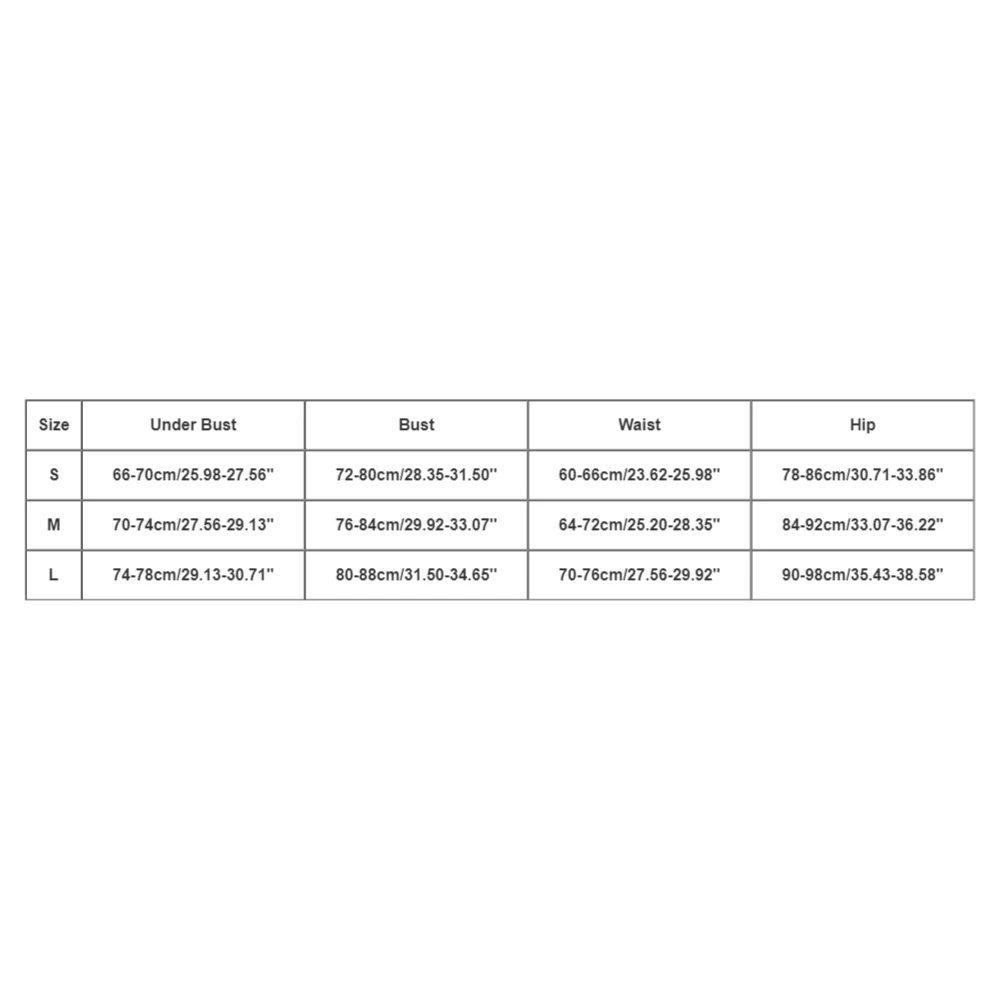 | Size | Under Bust | Bust | Waist | Hip |
|---|---|---|---|---|
| S | 66-70cm/25.98-27.56'' | 72-80cm/28.35-31.50'' | 60-66cm/23.62-25.98'' | 78-86cm/30.71-33.86'' |
| M | 70-74cm/27.56-29.13'' | 76-84cm/29.92-33.07'' | 64-72cm/25.20-28.35'' | 84-92cm/33.07-36.22'' |
| L | 74-78cm/29.13-30.71'' | 80-88cm/31.50-34.65'' | 70-76cm/27.56-29.92'' | 90-98cm/35.43-38.58'' |